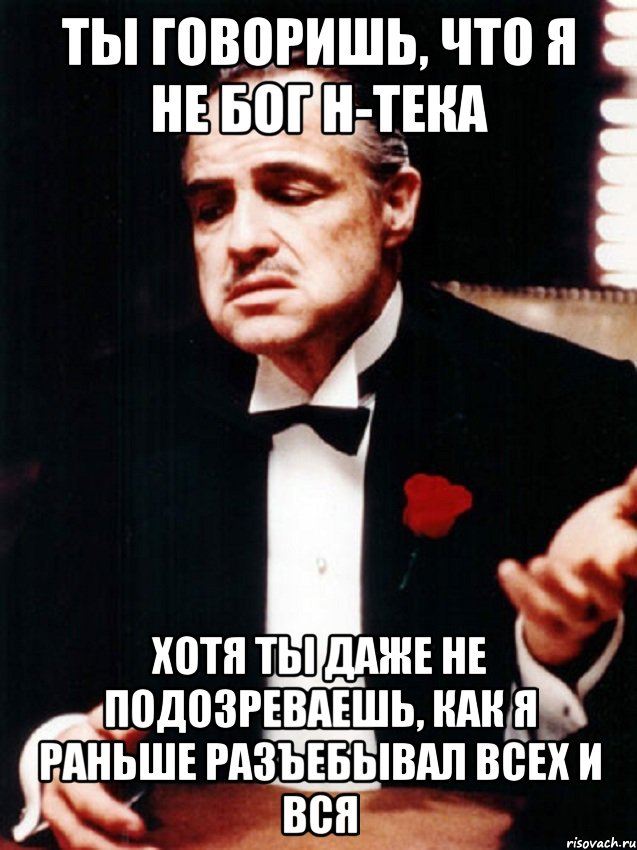 ТЫ ГОВОРИШЬ, ЧТО Я НЕ БОГ Н-ТЕКА

ХОТЯ ТЫ ДАЖЕ НЕ ПОДОЗРЕВАЕШЬ, КАК Я РАНЬШЕ РАЗЪЕБЫВАЛ ВСЕХ И ВСЯ

risovach.ru